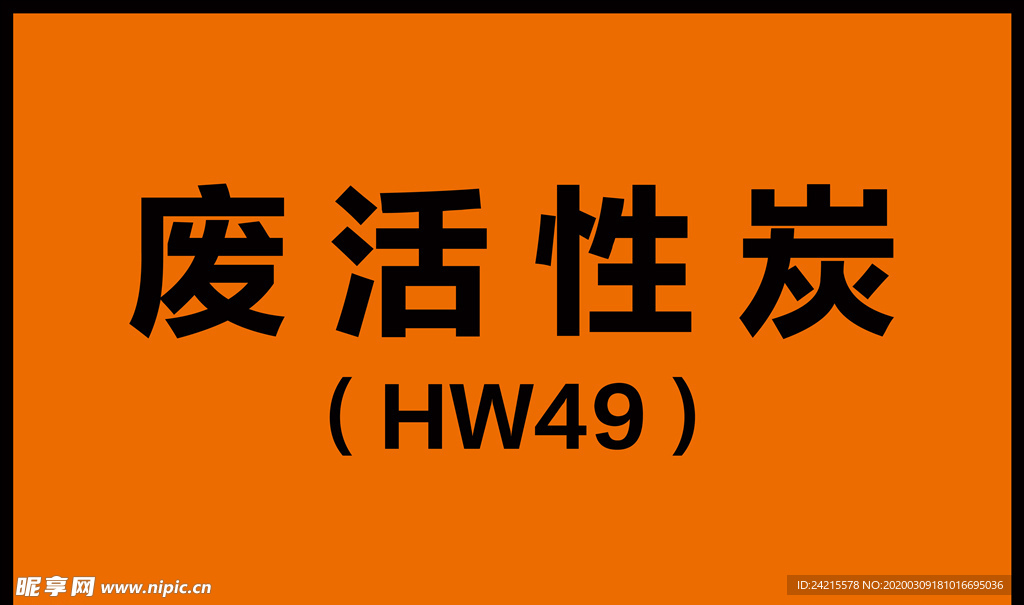 废活性炭

（HW49）

昵享网 www.nipic.cn

ID:24215578 NO:20200309181016695036